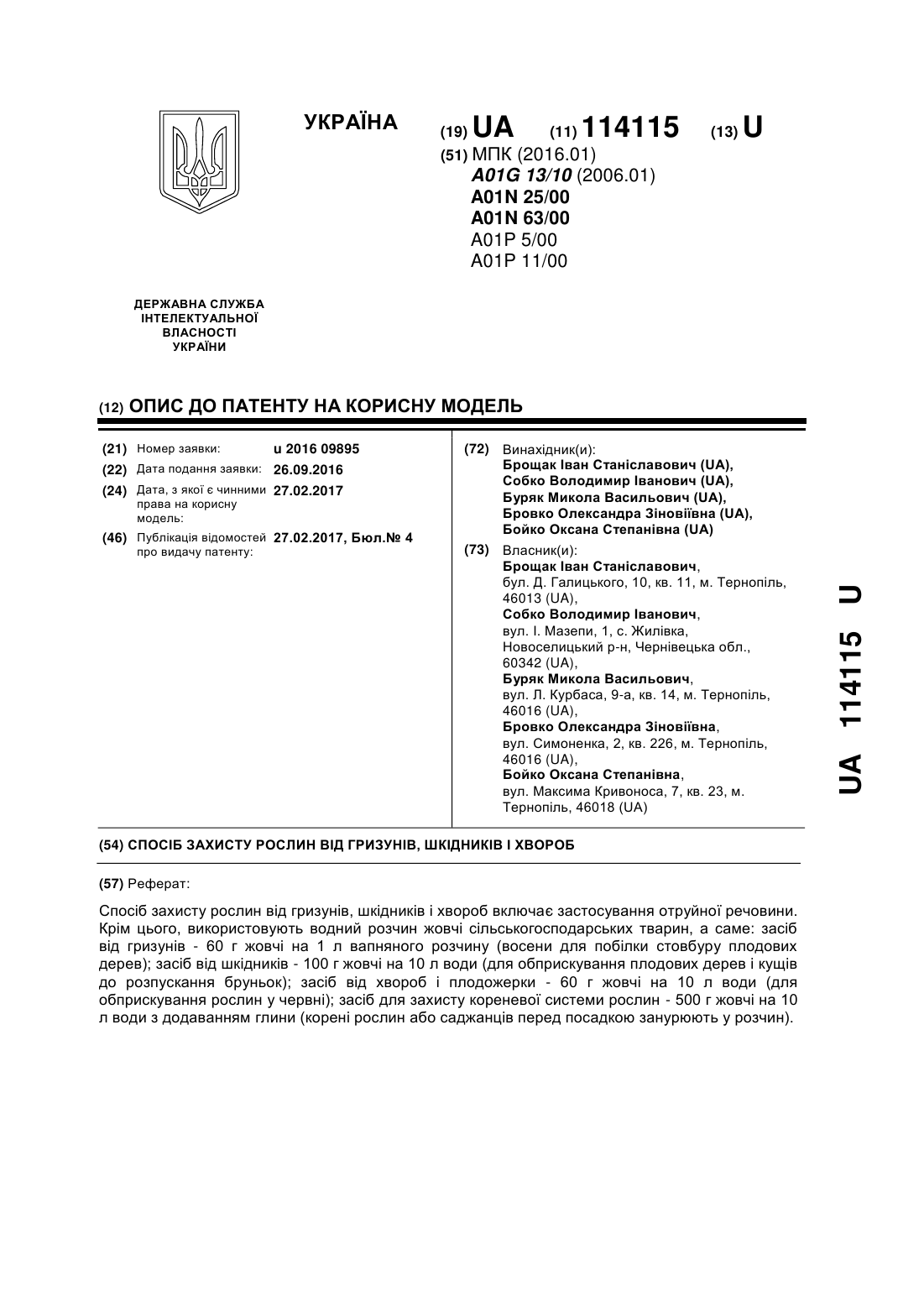 УКРАЇНА

(19) UA (11) 114115 (13) U

(51) МПК (2016.01)
A01G 13/10 (2006.01)
A01N 25/00
A01N 63/00
A01P 5/00
A01P 11/00

ДЕРЖАВНА СЛУЖБА ІНТЕЛЕКТУАЛЬНОЇ ВЛАСНОСТІ УКРАЇНИ

(12) ОПИС ДО ПАТЕНТУ НА КОРИСНУ МОДЕЛЬ

(21) Номер заявки: u 2016 09895
(22) Дата подання заявки: 26.09.2016
(24) Дата, з якої є чинними права на корисну модель: 27.02.2017
(46) Публікація відомостей про видачу патенту: 27.02.2017, Бюл.№ 4

(72) Винахідник(и):
Брощак Іван Станіславович (UA),
Собко Володимир Іванович (UA),
Буряк Микола Васильович (UA),
Бровко Олександра Зіновіївна (UA),
Бойко Оксана Степанівна (UA)

(73) Власник(и):
Брощак Іван Станіславович,
бул. Д. Галицького, 10, кв. 11, м. Тернопіль, 46013 (UA),
Собко Володимир Іванович,
вул. І. Мазепи, 1, с. Жилівка, Новоселицький р-н, Чернівецька обл., 60342 (UA),
Буряк Микола Васильович,
вул. Л. Курбаса, 9-а, кв. 14, м. Тернопіль, 46016 (UA),
Бровко Олександра Зіновіївна,
вул. Симоненка, 2, кв. 226, м. Тернопіль, 46016 (UA),
Бойко Оксана Степанівна,
вул. Максима Кривоноса, 7, кв. 23, м. Тернопіль, 46018 (UA)

UA 114115 U

(54) СПОСІБ ЗАХИСТУ РОСЛИН ВІД ГРИЗУНІВ, ШКІДНИКІВ І ХВОРОБ

(57) Реферат:

Спосіб захисту рослин від гризунів, шкідників і хвороб включає застосування отруйної речовини. Крім цього, використовують водний розчин жовчі сільськогосподарських тварин, а саме: засіб від гризунів - 60 г жовчі на 1 л вапняного розчину (восени для побілки стовбуру плодових дерев); засіб від шкідників - 100 г жовчі на 10 л води (для обприскування плодових дерев і кущів до розпускання бруньок); засіб від хвороб і плодожерки - 60 г жовчі на 10 л води (для обприскування рослин у червні); засіб для захисту кореневої системи рослин - 500 г жовчі на 10 л води з додаванням глини (корені рослин або саджанців перед посадкою занурюють у розчин).